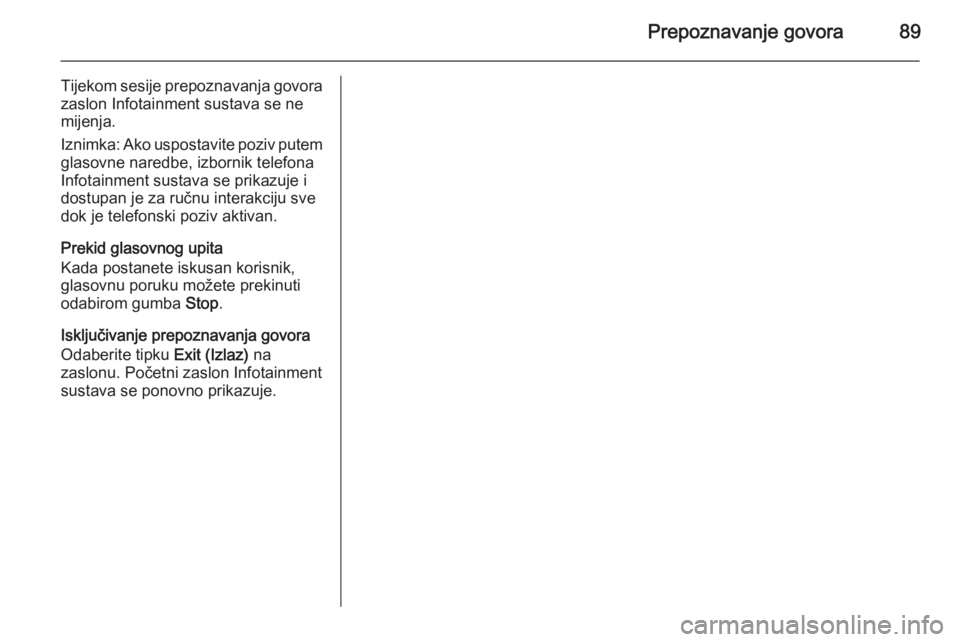 Prepoznavanje govora 89

Tijekom sesije prepoznavanja govora zaslon Infotainment sustava se ne mijenja.

Iznimka: Ako uspostavite poziv putem glasovne naredbe, izbornik telefona Infotainment sustava se prikazuje i dostupan je za ručnu interakciju sve dok je telefonski poziv aktivan.

Prekid glasovnog upita
Kada postanete iskusan korisnik, glasovnu poruku možete prekinuti odabirom gumba Stop.

Isključivanje prepoznavanja govora
Odaberite tipku Exit (Izlaz) na zaslonu. Početni zaslon Infotainment sustava se ponovno prikazuje.

carmanualsonline.info